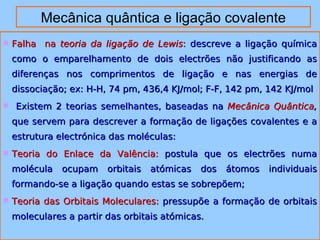 Mecânica quântica e ligação covalente

Falha na teoria da ligação de Lewis: descreve a ligação química como o emparelhamento de dois electrões não justificando as diferenças nos comprimentos de ligação e nas energias de dissociação; ex: H-H, 74 pm, 436,4 KJ/mol; F-F, 142 pm, 142 KJ/mol

Existem 2 teorias semelhantes, baseadas na Mecânica Quântica, que servem para descrever a formação de ligações covalentes e a estrutura electrónica das moléculas:

Teoria do Enlace da Valência: postula que os electrões numa molécula ocupam orbitais atómicas dos átomos individuais formando-se a ligação quando estas se sobrepõem;

Teoria das Orbitais Moleculares: pressupõe a formação de orbitais moleculares a partir das orbitais atómicas.